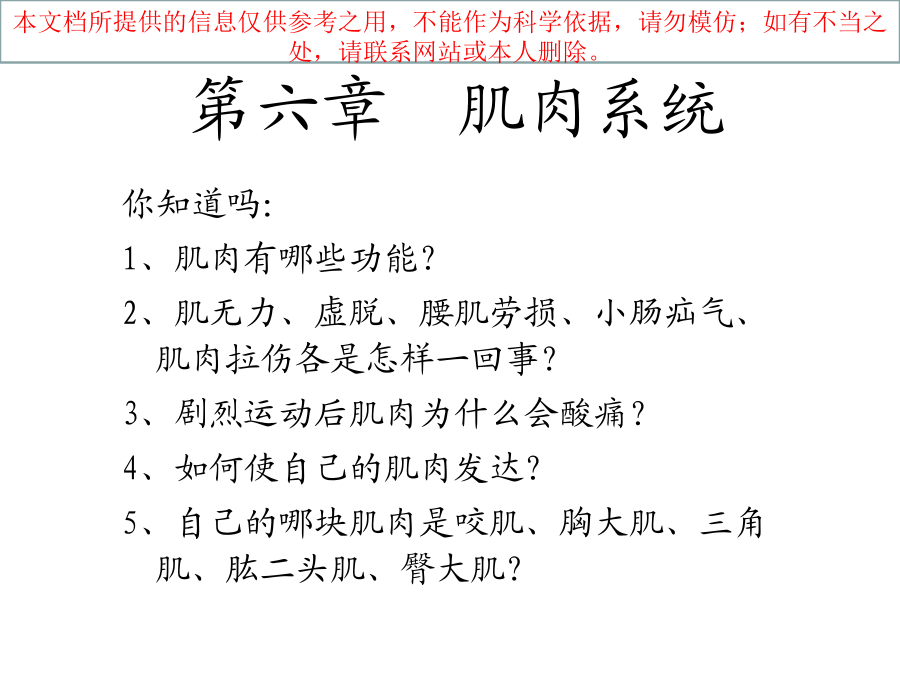 本文档所提供的信息仅供参考之用，不能作为科学依据，请勿模仿；如有不当之处，请联系网站或本人删除。

第六章　肌肉系统

你知道吗:

1、肌肉有哪些功能?

2、肌无力、虚脱、腰肌劳损、小肠疝气、肌肉拉伤各是怎样一回事?

3、剧烈运动后肌肉为什么会酸痛?

4、如何使自己的肌肉发达?

5、自己的哪块肌肉是咬肌、胸大肌、三角肌、肱二头肌、臀大肌?